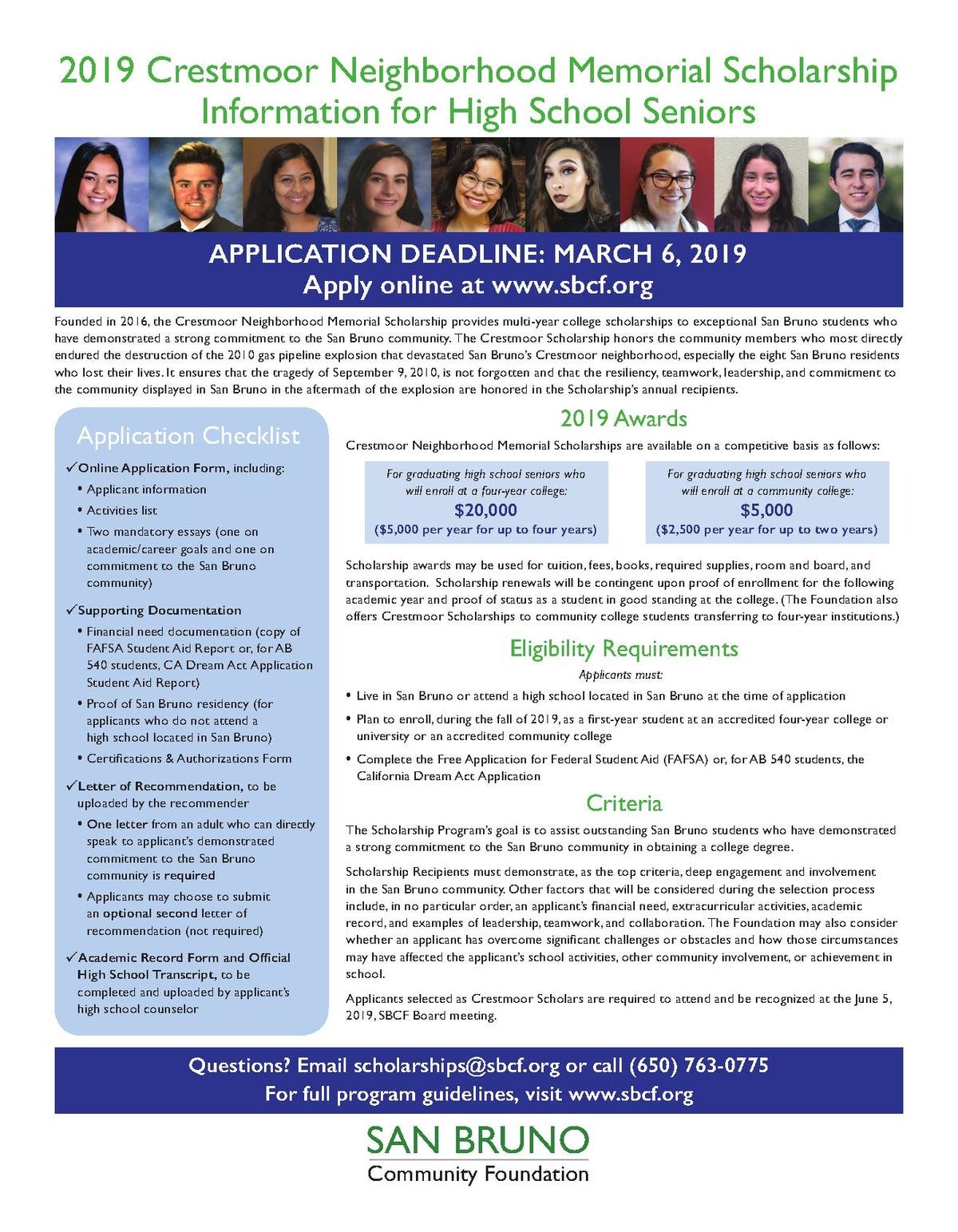 2019 Crestmoor Neighborhood Memorial Scholarship
Information for High School Seniors

APPLICATION DEADLINE: MARCH 6, 2019
Apply online at www.sbcf.org

Founded in 2016, the Crestmoor Neighborhood Memorial Scholarship provides multi-year college scholarships to exceptional San Bruno students who have demonstrated a strong commitment to the San Bruno community. The Crestmoor Scholarship honors the community members who most directly endured the destruction of the 2010 gas pipeline explosion that devastated San Bruno's Crestmoor neighborhood, especially the eight San Bruno residents who lost their lives. It ensures that the tragedy of September 9, 2010, is not forgotten and that the resiliency, teamwork, leadership, and commitment to the community displayed in San Bruno in the aftermath of the explosion are honored in the Scholarship's annual recipients.

Application Checklist

✓Online Application Form, including:
• Applicant information
• Activities list
• Two mandatory essays (one on academic/career goals and one on commitment to the San Bruno community)

✓Supporting Documentation
• Financial need documentation (copy of FAFSA Student Aid Report or, for AB 540 students, CA Dream Act Application Student Aid Report)
• Proof of San Bruno residency (for applicants who do not attend a high school located in San Bruno)
• Certifications & Authorizations Form

✓Letter of Recommendation, to be uploaded by the recommender
• One letter from an adult who can directly speak to applicant's demonstrated commitment to the San Bruno community is required
• Applicants may choose to submit an optional second letter of recommendation (not required)

✓Academic Record Form and Official High School Transcript, to be completed and uploaded by applicant's high school counselor

2019 Awards

Crestmoor Neighborhood Memorial Scholarships are available on a competitive basis as follows:

For graduating high school seniors who will enroll at a four-year college:
$20,000
($5,000 per year for up to four years)

For graduating high school seniors who will enroll at a community college:
$5,000
($2,500 per year for up to two years)

Scholarship awards may be used for tuition, fees, books, required supplies, room and board, and transportation. Scholarship renewals will be contingent upon proof of enrollment for the following academic year and proof of status as a student in good standing at the college. (The Foundation also offers Crestmoor Scholarships to community college students transferring to four-year institutions.)

Eligibility Requirements

Applicants must:

• Live in San Bruno or attend a high school located in San Bruno at the time of application
• Plan to enroll, during the fall of 2019, as a first-year student at an accredited four-year college or university or an accredited community college
• Complete the Free Application for Federal Student Aid (FAFSA) or, for AB 540 students, the California Dream Act Application

Criteria

The Scholarship Program's goal is to assist outstanding San Bruno students who have demonstrated a strong commitment to the San Bruno community in obtaining a college degree.

Scholarship Recipients must demonstrate, as the top criteria, deep engagement and involvement in the San Bruno community. Other factors that will be considered during the selection process include, in no particular order, an applicant's financial need, extracurricular activities, academic record, and examples of leadership, teamwork, and collaboration. The Foundation may also consider whether an applicant has overcome significant challenges or obstacles and how those circumstances may have affected the applicant's school activities, other community involvement, or achievement in school.

Applicants selected as Crestmoor Scholars are required to attend and be recognized at the June 5, 2019, SBCF Board meeting.

Questions? Email scholarships@sbcf.org or call (650) 763-0775
For full program guidelines, visit www.sbcf.org

SAN BRUNO
Community Foundation